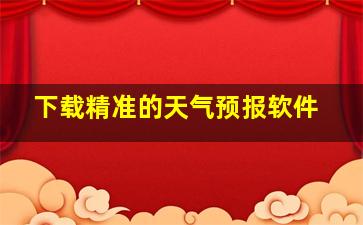 下载精准的天气预报软件